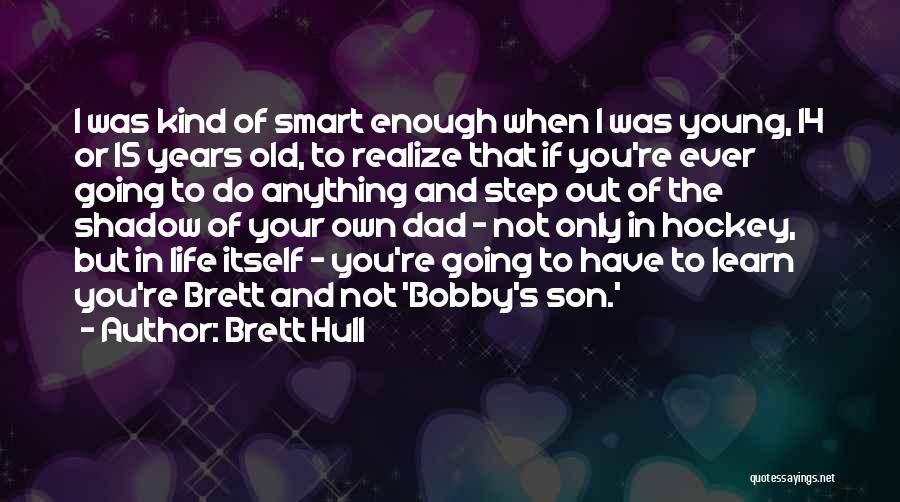 I was kind of smart enough when I was young, 14 or 15 years old, to realize that if you're ever going to do anything and step out of the shadow of your own dad - not only in hockey, but in life itself - you're going to have to learn you're Brett and not 'Bobby's son.'

- Author: Brett Hull

quotessayings.net